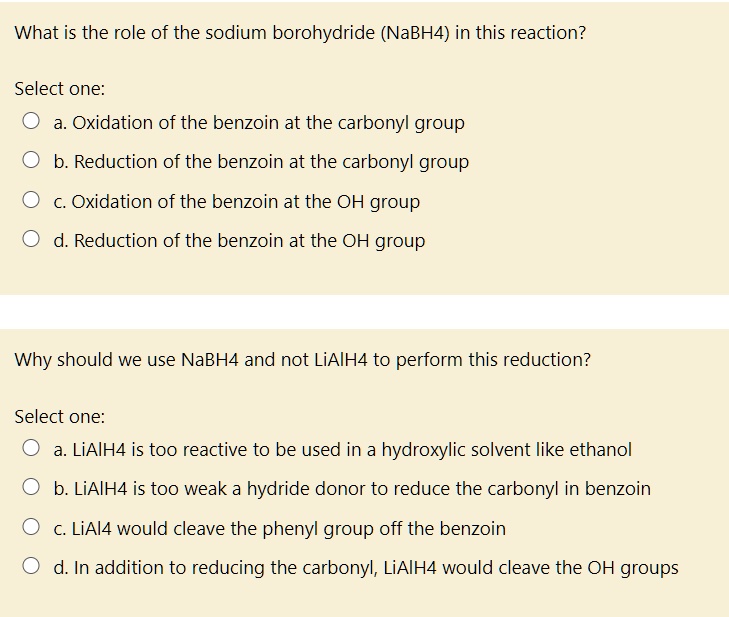 What is the role of the sodium borohydride (NaBH4) in this reaction?

Select one:

a. Oxidation of the benzoin at the carbonyl group

b. Reduction of the benzoin at the carbonyl group

c. Oxidation of the benzoin at the OH group

d. Reduction of the benzoin at the OH group

Why should we use NaBH4 and not LiAlH4 to perform this reduction?

Select one:

a. LiAlH4 is too reactive to be used in a hydroxylic solvent like ethanol

b. LiAlH4 is too weak a hydride donor to reduce the carbonyl in benzoin

c. LiAl4 would cleave the phenyl group off the benzoin

d. In addition to reducing the carbonyl, LiAlH4 would cleave the OH groups